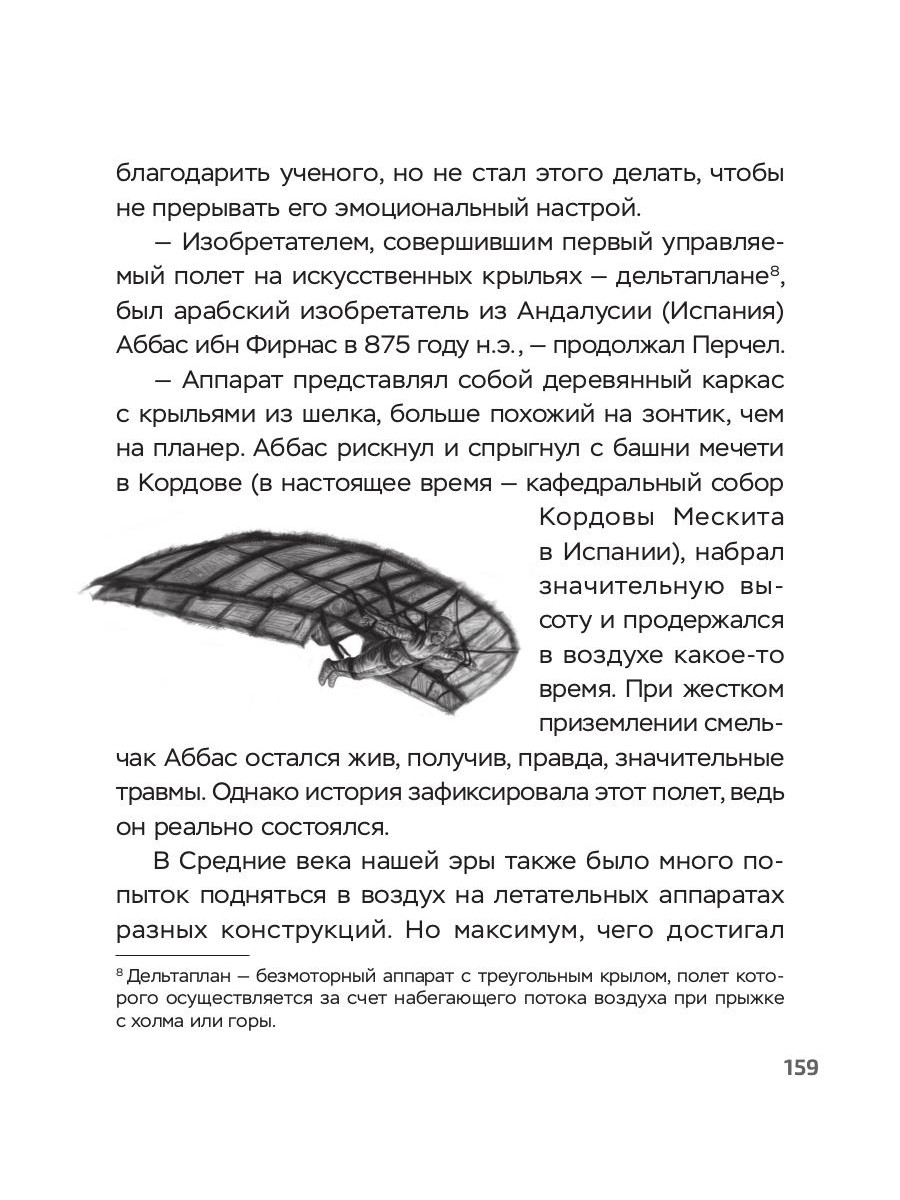 благодарить ученого, но не стал этого делать, чтобы не прерывать его эмоциональный настрой.

— Изобретателем, совершившим первый управляемый полет на искусственных крыльях — дельтаплане$^8$, был арабский изобретатель из Андалусии (Испания) Аббас ибн Фирнас в 875 году н.э., — продолжал Перчел.

— Аппарат представлял собой деревянный каркас с крыльями из шелка, больше похожий на зонтик, чем на планер. Аббас рискнул и спрыгнул с башни мечети в Кордове (в настоящее время — кафедральный собор Кордовы Мескита в Испании), набрал значительную высоту и продержался в воздухе какое-то время. При жестком приземлении смельчак Аббас остался жив, получив, правда, значительные травмы. Однако история зафиксировала этот полет, ведь он реально состоялся.

В Средние века нашей эры также было много попыток подняться в воздух на летательных аппаратах разных конструкций. Но максимум, чего достигал

$^8$ Дельтаплан — безмоторный аппарат с треугольным крылом, полет которого осуществляется за счет набегающего потока воздуха при прыжке с холма или горы.

159